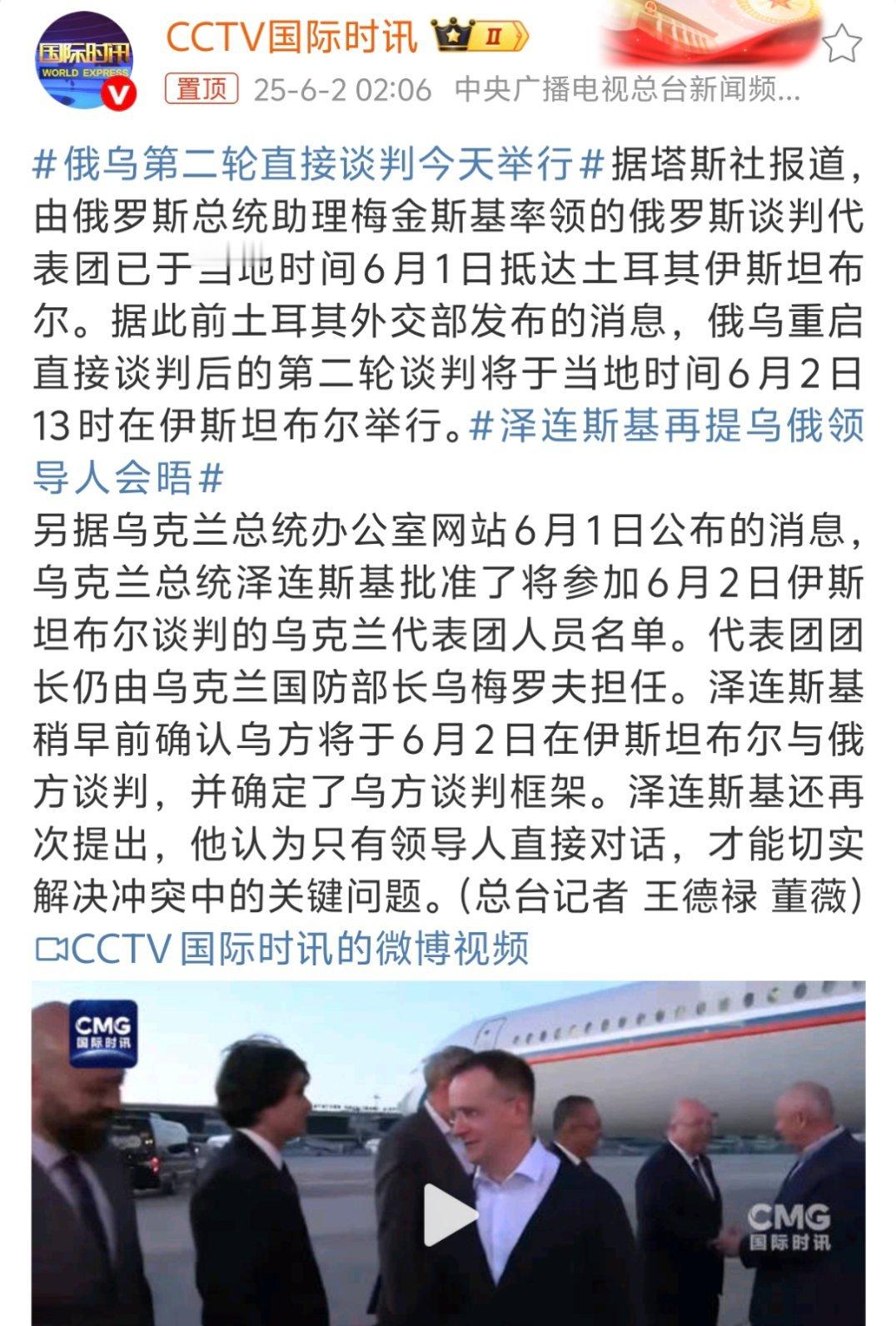 国际时讯
WORLD EXPRESS

CCTV国际时讯 II

置顶 25-6-2 02:06 中央广播电视总台新闻频...

#俄乌第二轮直接谈判今天举行#据塔斯社报道，由俄罗斯总统助理梅金斯基率领的俄罗斯谈判代表团已于当地时间6月1日抵达土耳其伊斯坦布尔。据此前土耳其外交部发布的消息，俄乌重启直接谈判后的第二轮谈判将于当地时间6月2日13时在伊斯坦布尔举行。#泽连斯基再提乌俄领导人会晤#
另据乌克兰总统办公室网站6月1日公布的消息，乌克兰总统泽连斯基批准了将参加6月2日伊斯坦布尔谈判的乌克兰代表团人员名单。代表团团长仍由乌克兰国防部长乌梅罗夫担任。泽连斯基稍早前确认乌方将于6月2日在伊斯坦布尔与俄方谈判，并确定了乌方谈判框架。泽连斯基还再次提出，他认为只有领导人直接对话，才能切实解决冲突中的关键问题。(总台记者 王德禄 董薇)
CCTV国际时讯的微博视频

CMG
国际时讯

CMG
国际时讯